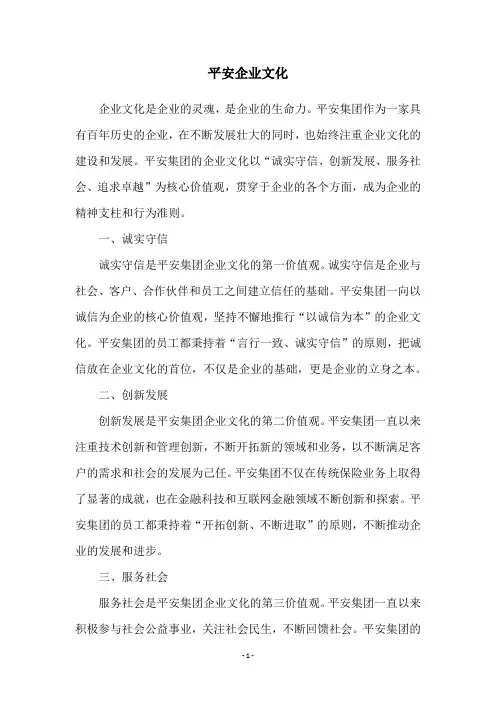 平安企业文化

企业文化是企业的灵魂，是企业的生命力。平安集团作为一家具有百年历史的企业，在不断发展壮大的同时，也始终注重企业文化的建设和发展。平安集团的企业文化以“诚实守信、创新发展、服务社会、追求卓越”为核心价值观，贯穿于企业的各个方面，成为企业的精神支柱和行为准则。

一、诚实守信

诚实守信是平安集团企业文化的第一价值观。诚实守信是企业与社会、客户、合作伙伴和员工之间建立信任的基础。平安集团一向以诚信为企业的核心价值观，坚持不懈地推行“以诚信为本”的企业文化。平安集团的员工都秉持着“言行一致、诚实守信”的原则，把诚信放在企业文化的首位，不仅是企业的基础，更是企业的立身之本。

二、创新发展

创新发展是平安集团企业文化的第二价值观。平安集团一直以来注重技术创新和管理创新，不断开拓新的领域和业务，以不断满足客户的需求和社会的发展为己任。平安集团不仅在传统保险业务上取得了显著的成就，也在金融科技和互联网金融领域不断创新和探索。平安集团的员工都秉持着“开拓创新、不断进取”的原则，不断推动企业的发展和进步。

三、服务社会

服务社会是平安集团企业文化的第三价值观。平安集团一直以来积极参与社会公益事业，关注社会民生，不断回馈社会。平安集团的

- 1 -